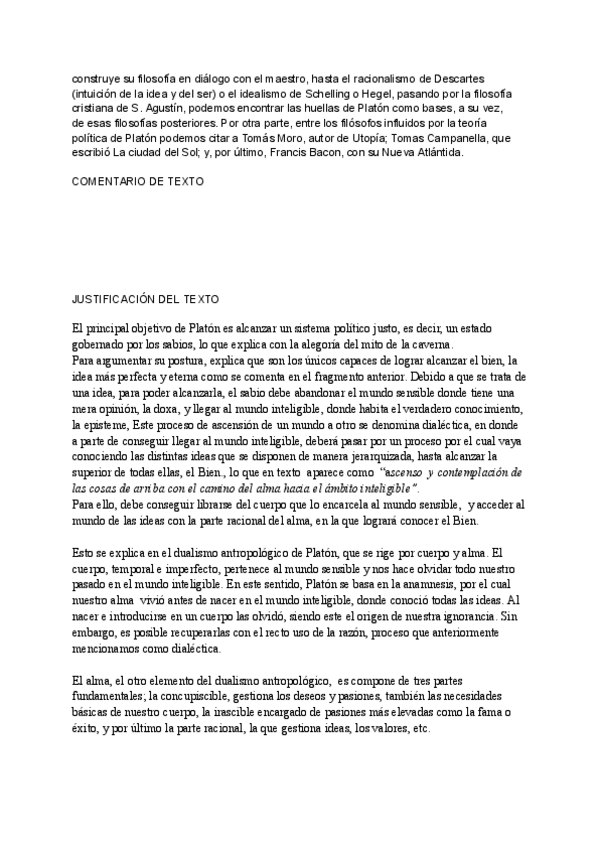 construye su filosofía en diálogo con el maestro, hasta el racionalismo de Descartes (intuición de la idea y del ser) o el idealismo de Schelling o Hegel, pasando por la filosofía cristiana de S. Agustín, podemos encontrar las huellas de Platón como bases, a su vez, de esas filosofías posteriores. Por otra parte, entre los filósofos influidos por la teoría política de Platón podemos citar a Tomás Moro, autor de Utopía; Tomas Campanella, que escribió La ciudad del Sol; y, por último, Francis Bacon, con su Nueva Atlántida.

COMENTARIO DE TEXTO

JUSTIFICACIÓN DEL TEXTO

El principal objetivo de Platón es alcanzar un sistema político justo, es decir, un estado gobernado por los sabios, lo que explica con la alegoría del mito de la caverna.
Para argumentar su postura, explica que son los únicos capaces de lograr alcanzar el bien, la idea más perfecta y eterna como se comenta en el fragmento anterior. Debido a que se trata de una idea, para poder alcanzarla, el sabio debe abandonar el mundo sensible donde tiene una mera opinión, la doxa, y llegar al mundo inteligible, donde habita el verdadero conocimiento, la episteme, Este proceso de ascensión de un mundo a otro se denomina dialéctica, en donde a parte de conseguir llegar al mundo inteligible, deberá pasar por un proceso por el cual vaya conociendo las distintas ideas que se disponen de manera jerarquizada, hasta alcanzar la superior de todas ellas, el Bien., lo que en texto aparece como "ascenso y contemplación de las cosas de arriba con el camino del alma hacia el ámbito inteligible".
Para ello, debe conseguir librarse del cuerpo que lo encarcela al mundo sensible, y acceder al mundo de las ideas con la parte racional del alma, en la que logrará conocer el Bien.

Esto se explica en el dualismo antropológico de Platón, que se rige por cuerpo y alma. El cuerpo, temporal e imperfecto, pertenece al mundo sensible y nos hace olvidar todo nuestro pasado en el mundo inteligible. En este sentido, Platón se basa en la anamnesis, por el cual nuestro alma vivió antes de nacer en el mundo inteligible, donde conoció todas las ideas. Al nacer e introducirse en un cuerpo las olvidó, siendo este el origen de nuestra ignorancia. Sin embargo, es posible recuperarlas con el recto uso de la razón, proceso que anteriormente mencionamos como dialéctica.

El alma, el otro elemento del dualismo antropológico, es compone de tres partes fundamentales; la concupiscible, gestiona los deseos y pasiones, también las necesidades básicas de nuestro cuerpo, la irascible encargado de pasiones más elevadas como la fama o éxito, y por último la parte racional, la que gestiona ideas, los valores, etc.